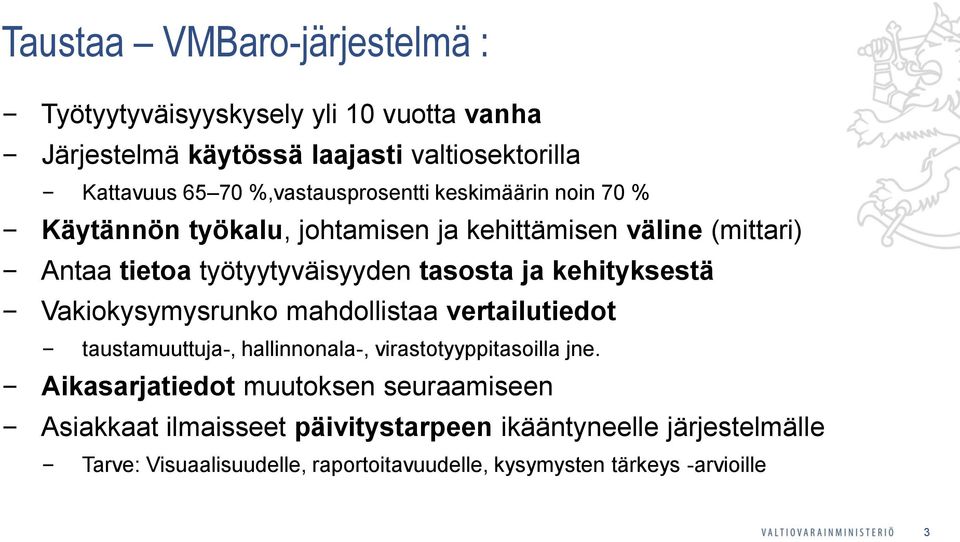 Taustaa – VMBaro-järjestelmä :

− Työtyytyväisyyskysely yli 10 vuotta vanha
− Järjestelmä käytössä laajasti valtiosektorilla
 − Kattavuus 65–70 %,vastausprosentti keskimäärin noin 70 %
− Käytännön työkalu, johtamisen ja kehittämisen väline (mittari)
− Antaa tietoa työtyytyväisyyden tasosta ja kehityksestä
− Vakiokysymysrunko mahdollistaa vertailutiedot
 − taustamuuttuja-, hallinnonala-, virastotyyppitasoilla jne.
− Aikasarjatiedot muutoksen seuraamiseen
− Asiakkaat ilmaisseet päivitystarpeen ikääntyneelle järjestelmälle
 − Tarve: Visuaalisuudelle, raportoitavuudelle, kysymysten tärkeys -arvioille

VALTIOVARAINMINISTERIÖ 3